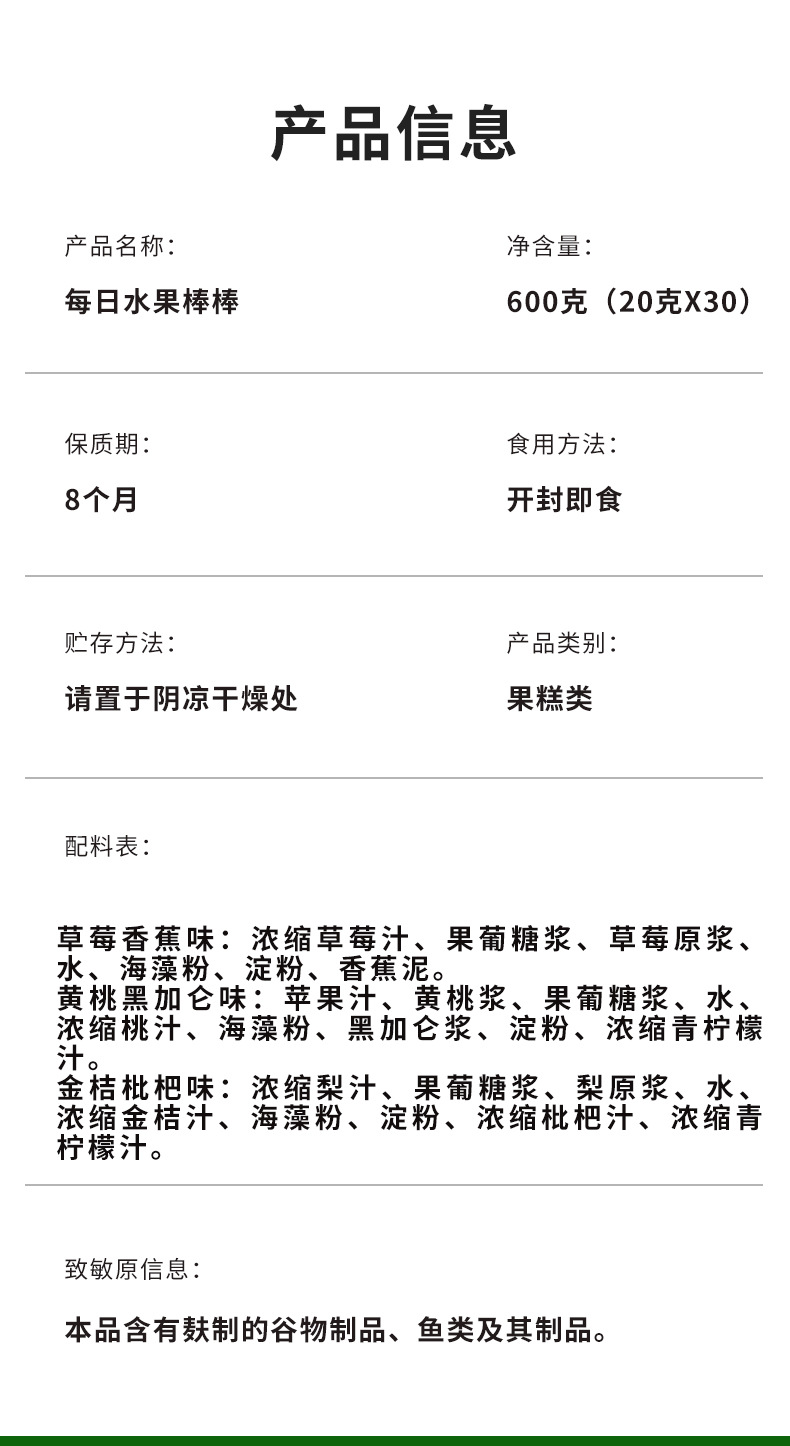 产品信息

产品名称：

每日水果棒棒

净含量：

600克（20克X30）

保质期：

8个月

食用方法：

开封即食

贮存方法：

请置于阴凉干燥处

产品类别：

果糕类

配料表：

草莓香蕉味：浓缩草莓汁、果葡糖浆、草莓原浆、水、海藻粉、淀粉、香蕉泥。
黄桃黑加仑味：苹果汁、黄桃浆、果葡糖浆、水、浓缩桃汁、海藻粉、黑加仑浆、淀粉、浓缩青柠檬汁。
金桔枇杷味：浓缩梨汁、果葡糖浆、梨原浆、水、浓缩金桔汁、海藻粉、淀粉、浓缩枇杷汁、浓缩青柠檬汁。

致敏原信息：

本品含有麸制的谷物制品、鱼类及其制品。